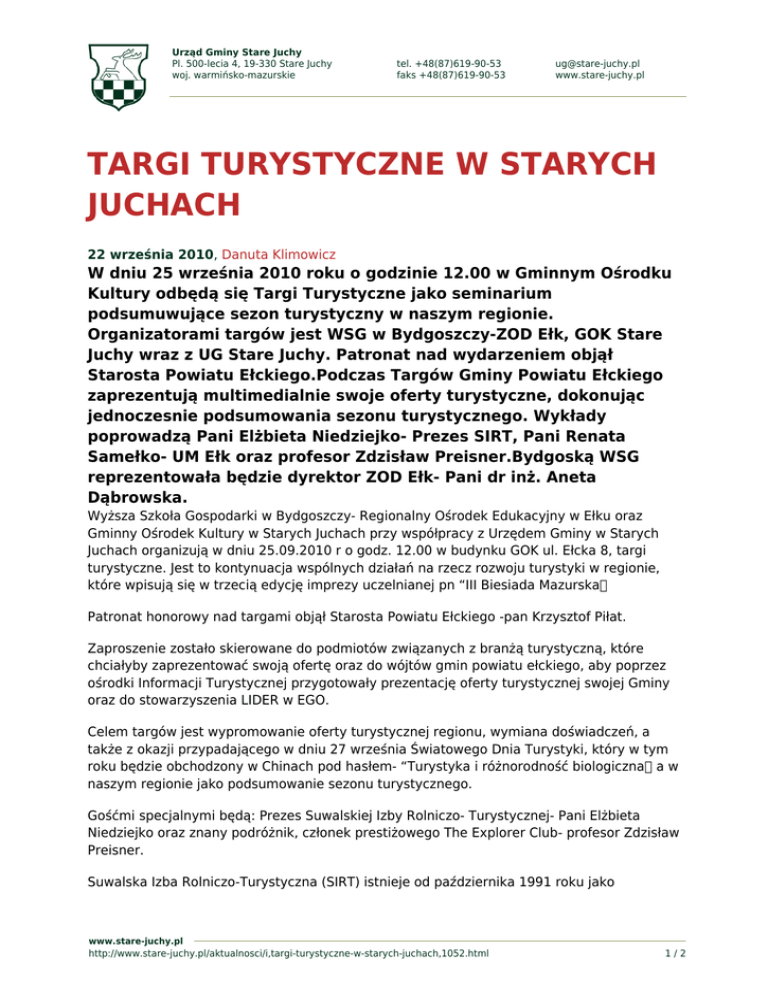 Urząd Gminy Stare Juchy
Pl. 500-lecia 4, 19-330 Stare Juchy
woj. warmińsko-mazurskie

tel. +48(87)619-90-53
faks +48(87)619-90-53

ug@stare-juchy.pl
www.stare-juchy.pl

TARGI TURYSTYCZNE W STARYCH JUCHACH

22 września 2010, Danuta Klimowicz

W dniu 25 września 2010 roku o godzinie 12.00 w Gminnym Ośrodku Kultury odbędą się Targi Turystyczne jako seminarium podsumuwujące sezon turystyczny w naszym regionie. Organizatorami targów jest WSG w Bydgoszczy-ZOD Ełk, GOK Stare Juchy wraz z UG Stare Juchy. Patronat nad wydarzeniem objął Starosta Powiatu Ełckiego.Podczas Targów Gminy Powiatu Ełckiego zaprezentują multimedialnie swoje oferty turystyczne, dokonując jednoczesnie podsumowania sezonu turystycznego. Wykłady poprowadzą Pani Elżbieta Niedziejko- Prezes SIRT, Pani Renata Samełko- UM Ełk oraz profesor Zdzisław Preisner.Bydgoską WSG reprezentowała będzie dyrektor ZOD Ełk- Pani dr inż. Aneta Dąbrowska.

Wyższa Szkoła Gospodarki w Bydgoszczy- Regionalny Ośrodek Edukacyjny w Ełku oraz Gminny Ośrodek Kultury w Starych Juchach przy współpracy z Urzędem Gminy w Starych Juchach organizują w dniu 25.09.2010 r o godz. 12.00 w budynku GOK ul. Ełcka 8, targi turystyczne. Jest to kontynuacja wspólnych działań na rzecz rozwoju turystyki w regionie, które wpisują się w trzecią edycję imprezy uczelnianej pn “III Biesiada Mazurska

Patronat honorowy nad targami objął Starosta Powiatu Ełckiego -pan Krzysztof Piłat.

Zaproszenie zostało skierowane do podmiotów związanych z branżą turystyczną, które chciałyby zaprezentować swoją ofertę oraz do wójtów gmin powiatu ełckiego, aby poprzez ośrodki Informacji Turystycznej przygotowały prezentację oferty turystycznej swojej Gminy oraz do stowarzyszenia LIDER w EGO.

Celem targów jest wypromowanie oferty turystycznej regionu, wymiana doświadczeń, a także z okazji przypadającego w dniu 27 września Światowego Dnia Turystyki, który w tym roku będzie obchodzony w Chinach pod hasłem- “Turystyka i różnorodność biologiczna a w naszym regionie jako podsumowanie sezonu turystycznego.

Gośćmi specjalnymi będą: Prezes Suwalskiej Izby Rolniczo- Turystycznej- Pani Elżbieta Niedziejko oraz znany podróżnik, członek prestiżowego The Explorer Club- profesor Zdzisław Preisner.

Suwalska Izba Rolniczo-Turystyczna (SIRT) istnieje od października 1991 roku jako

www.stare-juchy.pl
http://www.stare-juchy.pl/aktualnosci/i,targi-turystyczne-w-starych-juchach,1052.html
1 / 2